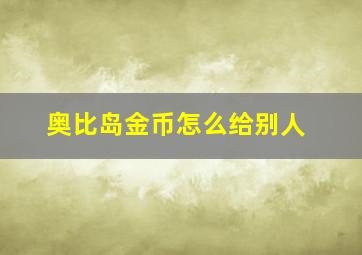 奥比岛金币怎么给别人